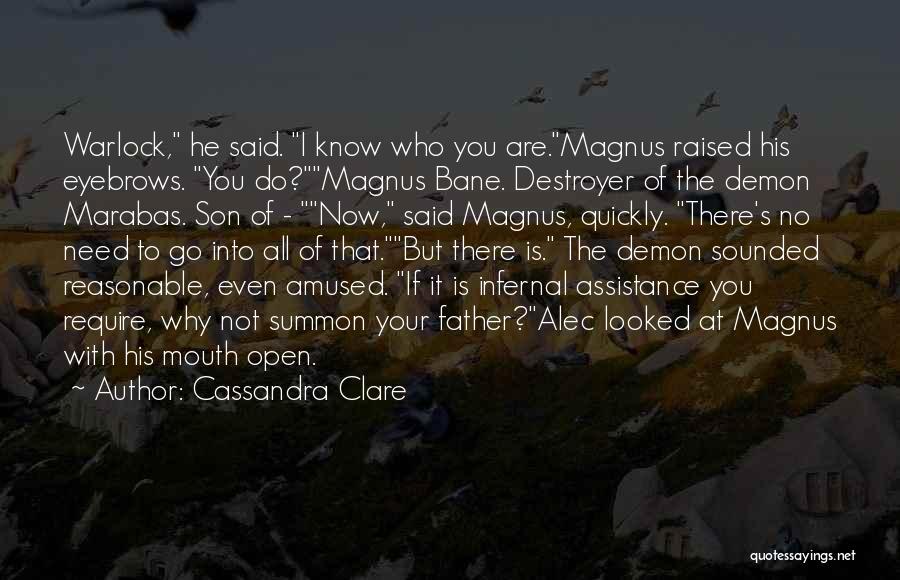 Warlock," he said. "I know who you are."Magnus raised his eyebrows. "You do?""Magnus Bane. Destroyer of the demon Marabas. Son of - ""Now," said Magnus, quickly. "There's no need to go into all of that.""But there is." The demon sounded reasonable, even amused. "If it is infernal assistance you require, why not summon your father?"Alec looked at Magnus with his mouth open.

~ Author: Cassandra Clare

quotessayings.net